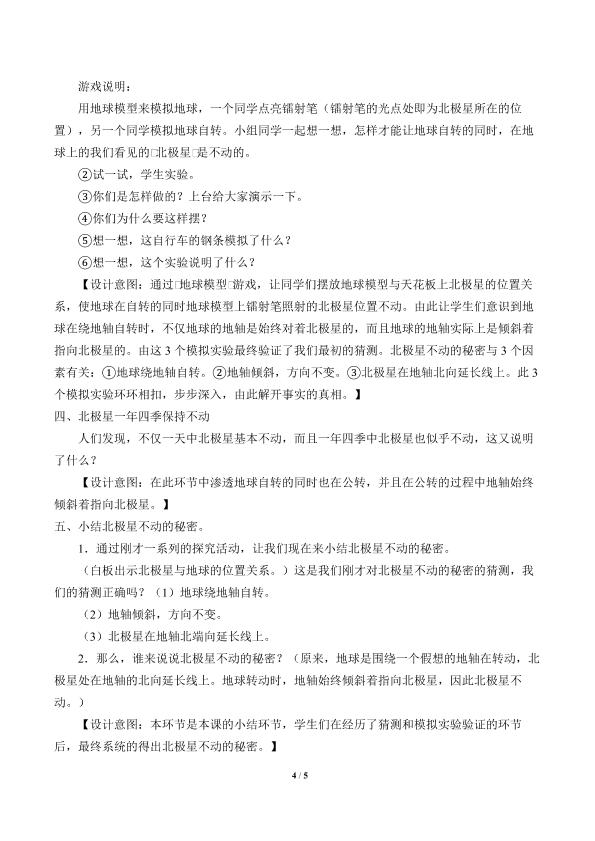 游戏说明：

用地球模型来模拟地球，一个同学点亮镭射笔（镭射笔的光点处即为北极星所在的位置），另一个同学模拟地球自转。小组同学一起想一想，怎样才能让地球自转的同时，在地球上的我们看见的□北极星□是不动的。

②试一试，学生实验。

③你们是怎样做的？上台给大家演示一下。

④你们为什么要这样摆？

⑤想一想，这自行车的钢条模拟了什么？

⑥想一想，这个实验说明了什么？

【设计意图：通过□地球模型□游戏，让同学们摆放地球模型与天花板上北极星的位置关系，使地球在自转的同时地球模型上镭射笔照射的北极星位置不动。由此让学生们意识到地球在绕地轴自转时，不仅地球的地轴是始终对着北极星的，而且地球的地轴实际上是倾斜着指向北极星的。由这3个模拟实验最终验证了我们最初的猜测。北极星不动的秘密与3个因素有关：①地球绕地轴自转。②地轴倾斜，方向不变。③北极星在地轴北向延长线上。此3个模拟实验环环相扣，步步深入，由此解开事实的真相。】

四、北极星一年四季保持不动

人们发现，不仅一天中北极星基本不动，而且一年四季中北极星也似乎不动，这又说明了什么？

【设计意图：在此环节中渗透地球自转的同时也在公转，并且在公转的过程中地轴始终倾斜着指向北极星。】

五、小结北极星不动的秘密。

1．通过刚才一系列的探究活动，让我们现在来小结北极星不动的秘密。

（白板出示北极星与地球的位置关系。）这是我们刚才对北极星不动的秘密的猜测，我们的猜测正确吗？（1）地球绕地轴自转。

（2）地轴倾斜，方向不变。

（3）北极星在地轴北端向延长线上。

2．那么，谁来说说北极星不动的秘密？（原来，地球是围绕一个假想的地轴在转动，北极星处在地轴的北向延长线上。地球转动时，地轴始终倾斜着指向北极星，因此北极星不动。）

【设计意图：本环节是本课的小结环节，学生们在经历了猜测和模拟实验验证的环节后，最终系统的得出北极星不动的秘密。】

4 / 5